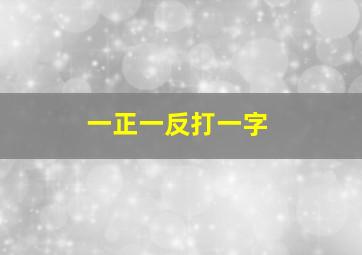 一正一反打一字